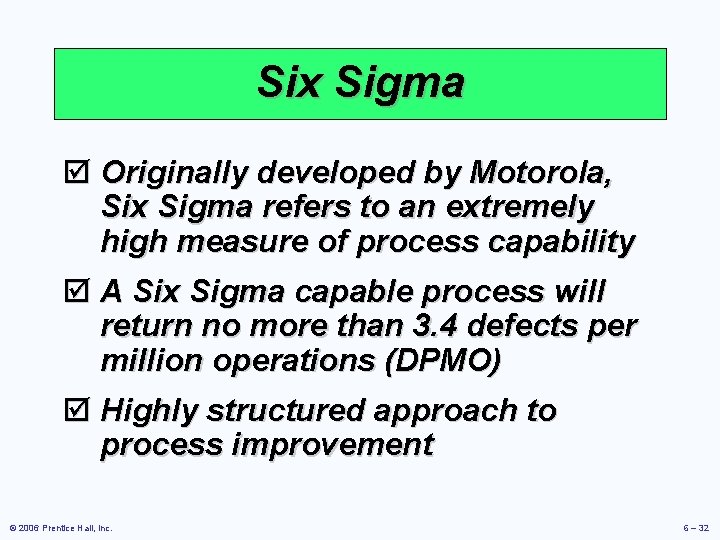 Six Sigma

☑ Originally developed by Motorola, Six Sigma refers to an extremely high measure of process capability

☑ A Six Sigma capable process will return no more than 3.4 defects per million operations (DPMO)

☑ Highly structured approach to process improvement

© 2006 Prentice Hall, Inc.

6 – 32